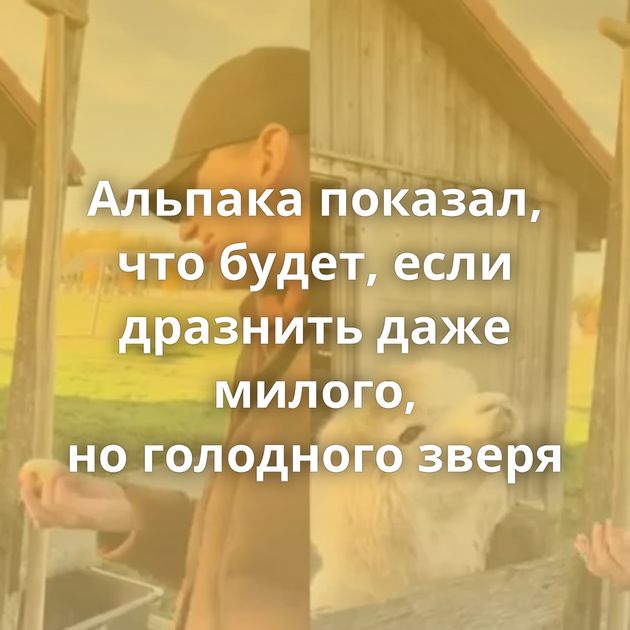 Альпака показал, что будет, если дразнить даже милого, но голодного зверя